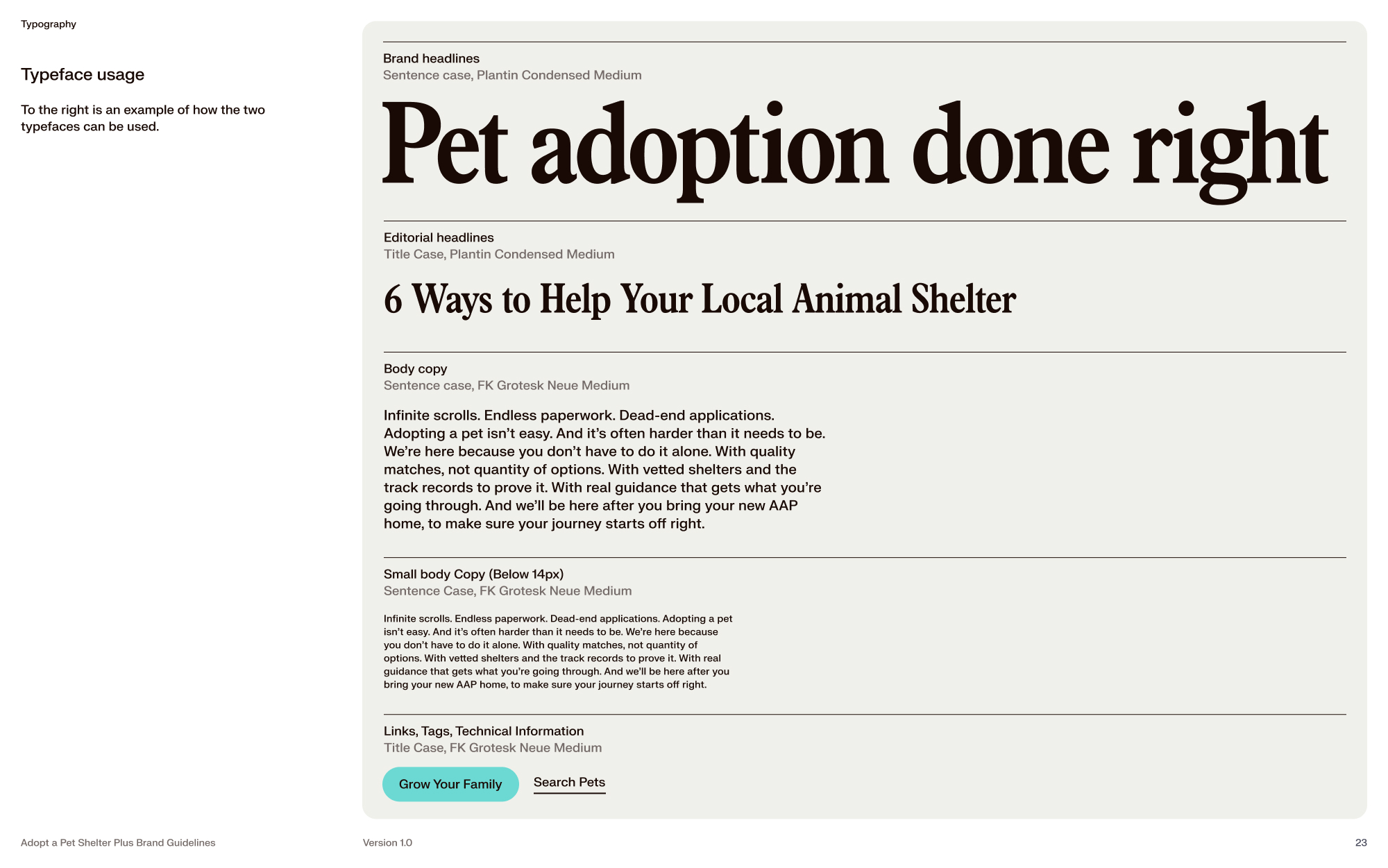 Typography

Typeface usage

To the right is an example of how the two typefaces can be used.

Brand headlines
Sentence case, Plantin Condensed Medium

Pet adoption done right

Editorial headlines
Title Case, Plantin Condensed Medium

6 Ways to Help Your Local Animal Shelter

Body copy
Sentence case, FK Grotesk Neue Medium

Infinite scrolls. Endless paperwork. Dead-end applications. Adopting a pet isn't easy. And it's often harder than it needs to be. We're here because you don't have to do it alone. With quality matches, not quantity of options. With vetted shelters and the track records to prove it. With real guidance that gets what you're going through. And we'll be here after you bring your new AAP home, to make sure your journey starts off right.

Small body Copy (Below 14px)
Sentence Case, FK Grotesk Neue Medium

Infinite scrolls. Endless paperwork. Dead-end applications. Adopting a pet isn't easy. And it's often harder than it needs to be. We're here because you don't have to do it alone. With quality matches, not quantity of options. With vetted shelters and the track records to prove it. With real guidance that gets what you're going through. And we'll be here after you bring your new AAP home, to make sure your journey starts off right.

Links, Tags, Technical Information
Title Case, FK Grotesk Neue Medium

Grow Your Family

Search Pets

Adopt a Pet Shelter Plus Brand Guidelines

Version 1.0

23